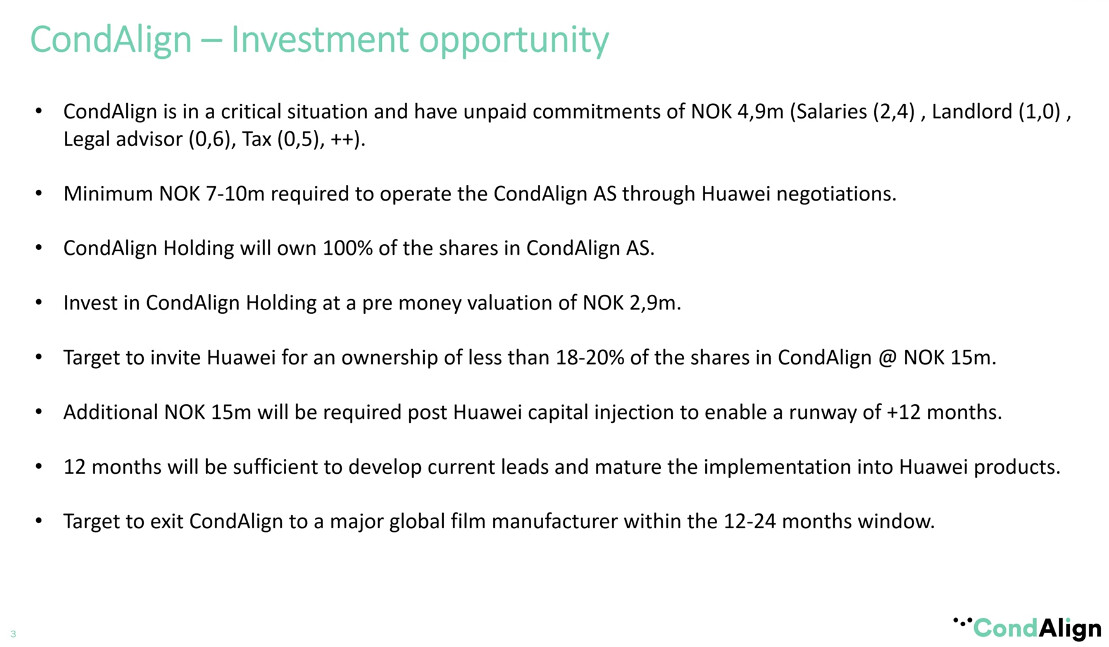 CondAlign – Investment opportunity

• CondAlign is in a critical situation and have unpaid commitments of NOK 4,9m (Salaries (2,4) , Landlord (1,0) , Legal advisor (0,6), Tax (0,5), ++).

• Minimum NOK 7-10m required to operate the CondAlign AS through Huawei negotiations.

• CondAlign Holding will own 100% of the shares in CondAlign AS.

• Invest in CondAlign Holding at a pre money valuation of NOK 2,9m.

• Target to invite Huawei for an ownership of less than 18-20% of the shares in CondAlign @ NOK 15m.

• Additional NOK 15m will be required post Huawei capital injection to enable a runway of +12 months.

• 12 months will be sufficient to develop current leads and mature the implementation into Huawei products.

• Target to exit CondAlign to a major global film manufacturer within the 12-24 months window.

3

CondAlign